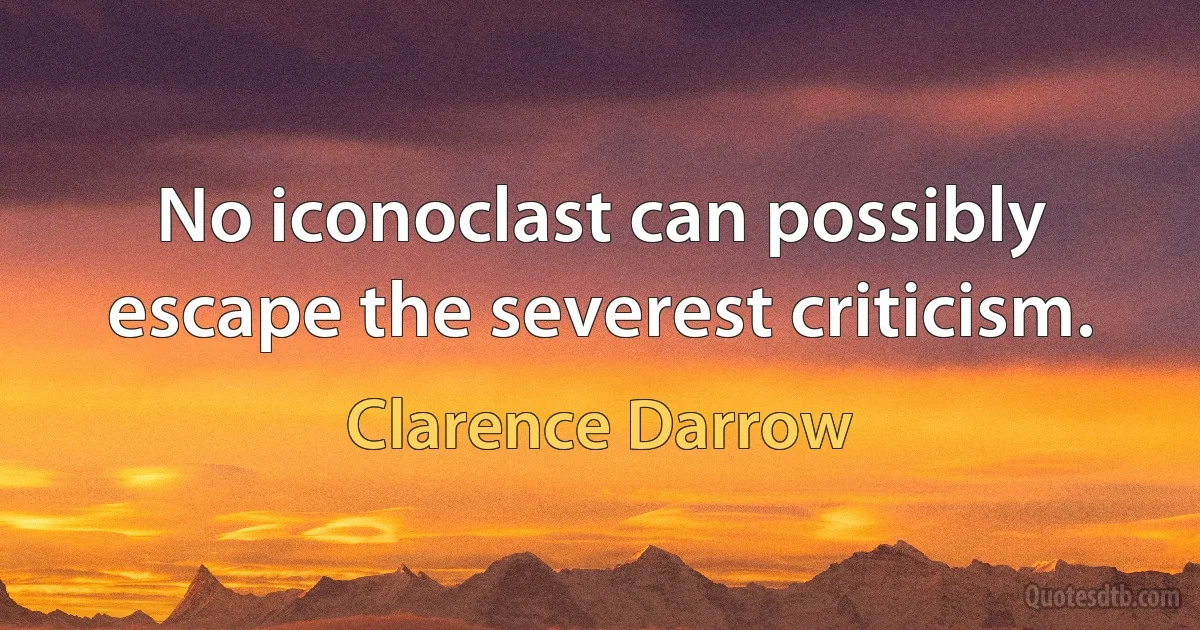 No iconoclast can possibly escape the severest criticism.

Clarence Darrow

Quotesdtb.com